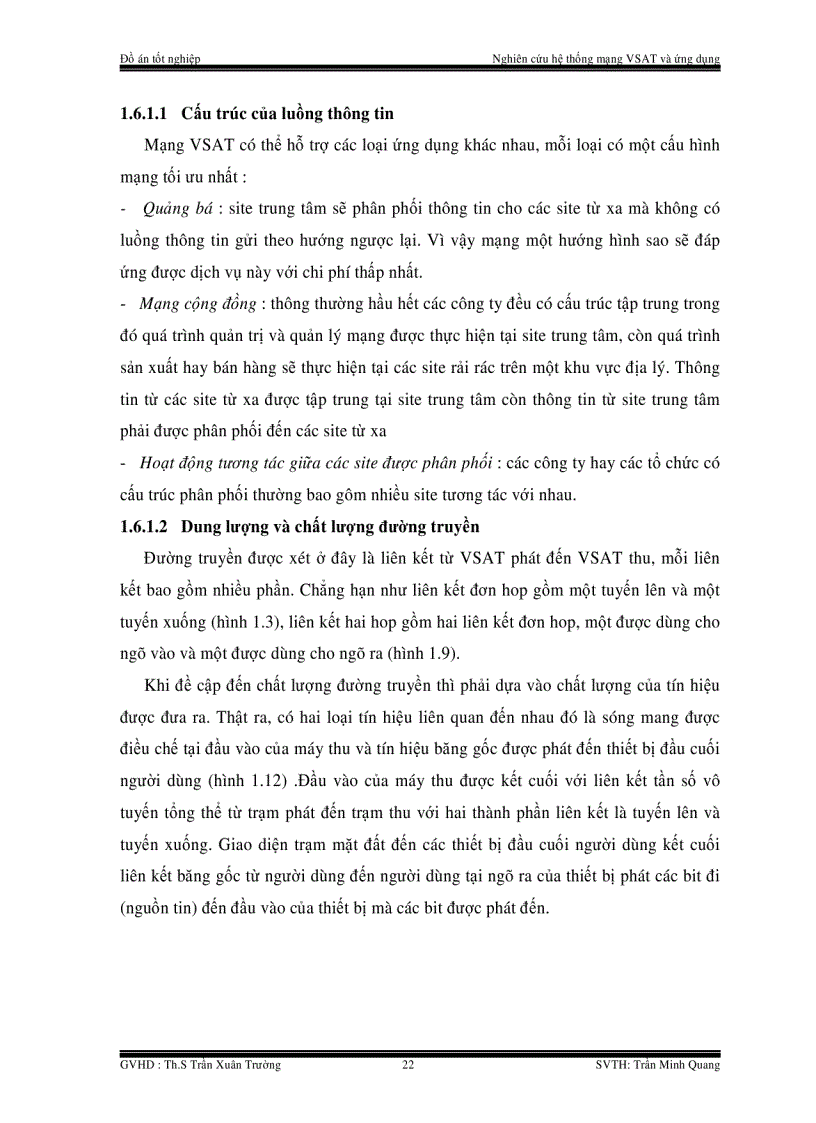 Đồ án tốt nghiệp

Nghiên cứu hệ thống mạng VSAT và ứng dụng

1.6.1.1 Cấu trúc của luồng thông tin

Mạng VSAT có thể hỗ trợ các loại ứng dụng khác nhau, mỗi loại có một cấu hình mạng tối ưu nhất :

- Quảng bá : site trung tâm sẽ phân phối thông tin cho các site từ xa mà không có luồng thông tin gửi theo hướng ngược lại. Vì vậy mạng một hướng hình sao sẽ đáp ứng được dịch vụ này với chi phí thấp nhất.

- Mạng cộng đồng : thông thường hầu hết các công ty đều có cấu trúc tập trung trong đó quá trình quản trị và quản lý mạng được thực hiện tại site trung tâm, còn quá trình sản xuất hay bán hàng sẽ thực hiện tại các site rải rác trên một khu vực địa lý. Thông tin từ các site từ xa được tập trung tại site trung tâm còn thông tin từ site trung tâm phải được phân phối đến các site từ xa

- Hoạt động tương tác giữa các site được phân phối : các công ty hay các tổ chức có cấu trúc phân phối thường bao gôm nhiều site tương tác với nhau.

1.6.1.2 Dung lượng và chất lượng đường truyền

Đường truyền được xét ở đây là liên kết từ VSAT phát đến VSAT thu, mỗi liên kết bao gồm nhiều phần. Chẳng hạn như liên kết đơn hop gồm một tuyến lên và một tuyến xuống (hình 1.3), liên kết hai hop gồm hai liên kết đơn hop, một được dùng cho ngõ vào và một được dùng cho ngõ ra (hình 1.9).

Khi đề cập đến chất lượng đường truyền thì phải dựa vào chất lượng của tín hiệu được đưa ra. Thật ra, có hai loại tín hiệu liên quan đến nhau đó là sóng mang được điều chế tại đầu vào của máy thu và tín hiệu băng gốc được phát đến thiết bị đầu cuối người dùng (hình 1.12) .Đầu vào của máy thu được kết cuối với liên kết tần số vô tuyến tổng thể từ trạm phát đến trạm thu với hai thành phần liên kết là tuyến lên và tuyến xuống. Giao diện trạm mặt đất đến các thiết bị đầu cuối người dùng kết cuối liên kết băng gốc từ người dùng đến người dùng tại ngõ ra của thiết bị phát các bit đi (nguồn tin) đến đầu vào của thiết bị mà các bit được phát đến.

GVHD : Th.S Trần Xuân Trường

22

SVTH: Trần Minh Quang